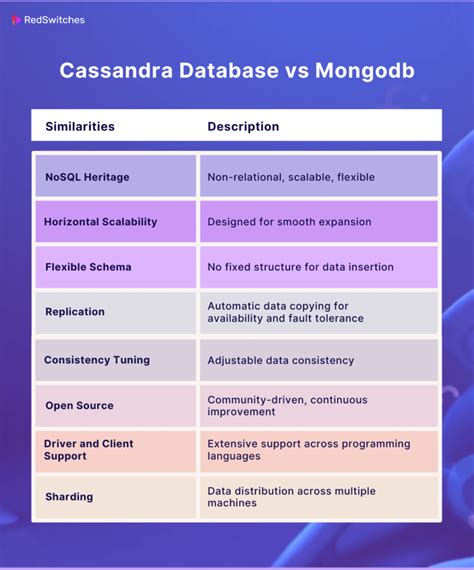 RedSwitches

Cassandra Database vs Mongodb

| Similarities | Description |
|---|---|
| NoSQL Heritage | Non-relational, scalable, flexible |
| Horizontal Scalability | Designed for smooth expansion |
| Flexible Schema | No fixed structure for data insertion |
| Replication | Automatic data copying for availability and fault tolerance |
| Consistency Tuning | Adjustable data consistency |
| Open Source | Community-driven, continuous improvement |
| Driver and Client Support | Extensive support across programming languages |
| Sharding | Data distribution across multiple machines |